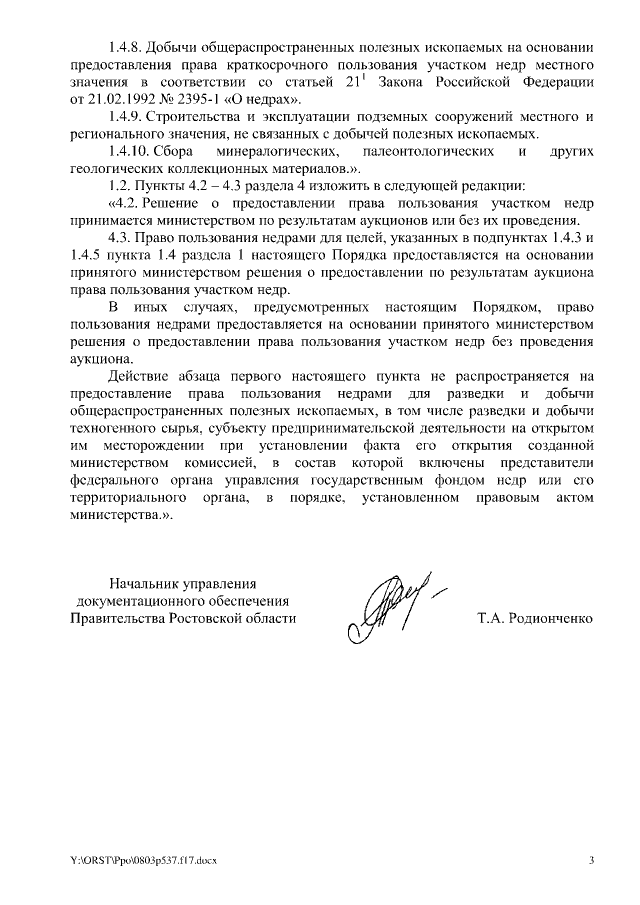 1.4.8. Добычи общераспространенных полезных ископаемых на основании предоставления права краткосрочного пользования участком недр местного значения в соответствии со статьей $21^1$ Закона Российской Федерации от 21.02.1992 № 2395-1 «О недрах».

1.4.9. Строительства и эксплуатации подземных сооружений местного и регионального значения, не связанных с добычей полезных ископаемых.

1.4.10. Сбора минералогических, палеонтологических и других геологических коллекционных материалов.».

1.2. Пункты 4.2 – 4.3 раздела 4 изложить в следующей редакции:

«4.2. Решение о предоставлении права пользования участком недр принимается министерством по результатам аукционов или без их проведения.

4.3. Право пользования недрами для целей, указанных в подпунктах 1.4.3 и 1.4.5 пункта 1.4 раздела 1 настоящего Порядка предоставляется на основании принятого министерством решения о предоставлении по результатам аукциона права пользования участком недр.

В иных случаях, предусмотренных настоящим Порядком, право пользования недрами предоставляется на основании принятого министерством решения о предоставлении права пользования участком недр без проведения аукциона.

Действие абзаца первого настоящего пункта не распространяется на предоставление права пользования недрами для разведки и добычи общераспространенных полезных ископаемых, в том числе разведки и добычи техногенного сырья, субъекту предпринимательской деятельности на открытом им месторождении при установлении факта его открытия созданной министерством комиссией, в состав которой включены представители федерального органа управления государственным фондом недр или его территориального органа, в порядке, установленном правовым актом министерства.».

Начальник управления документационного обеспечения Правительства Ростовской области

Т.А. Родионченко

Y:\ORST\Ppo\0803p537.f17.docx

3